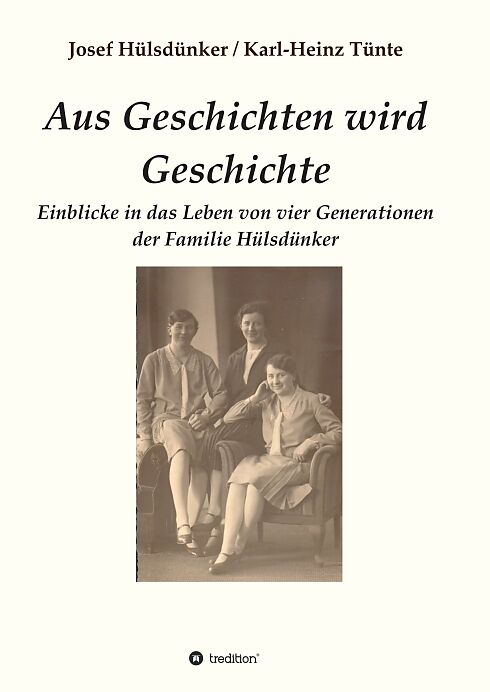 Josef Hülsdünker / Karl-Heinz Tünte

Aus Geschichten wird Geschichte

Einblicke in das Leben von vier Generationen der Familie Hülsdünker

tredition®